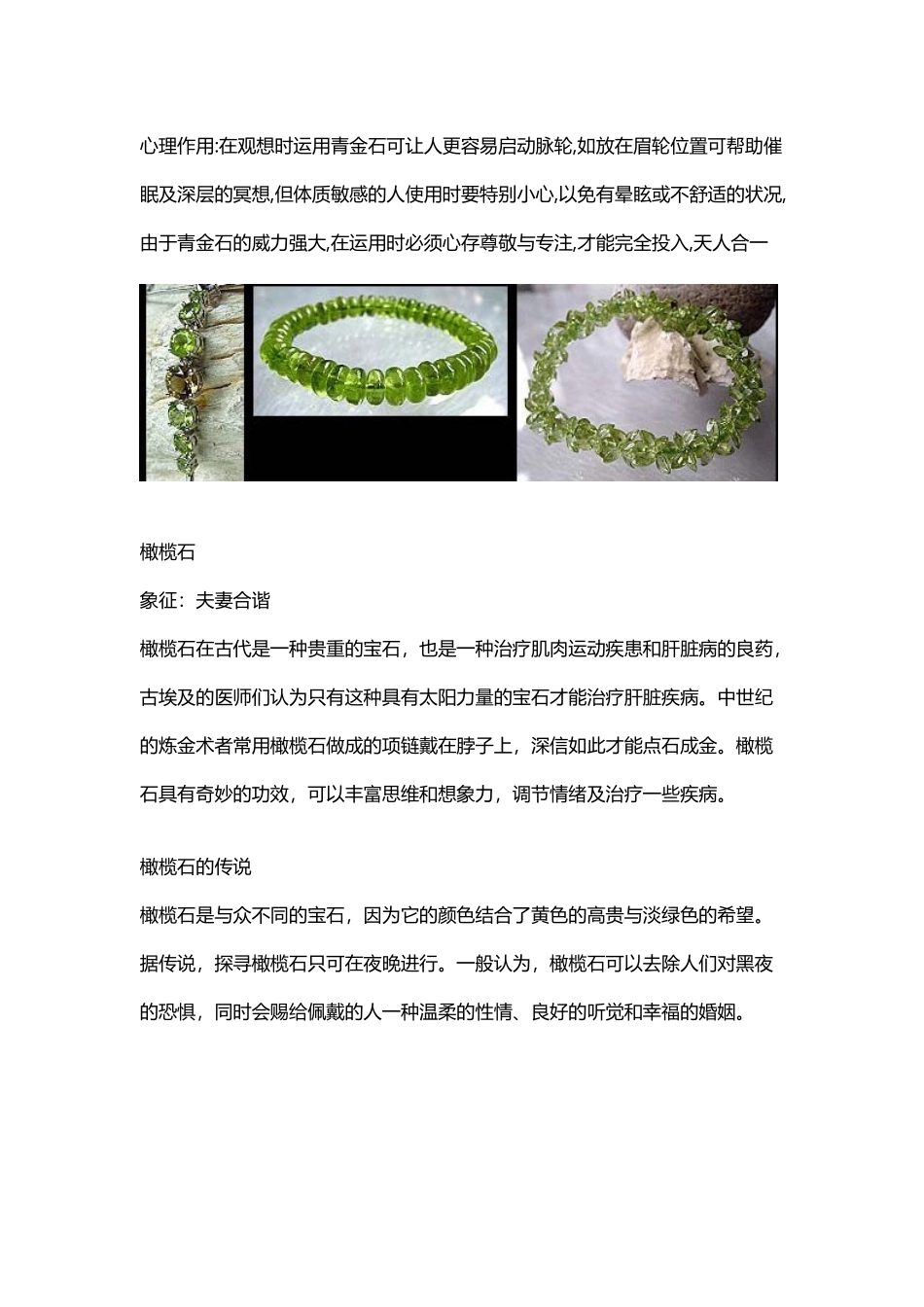 心理作用:在观想时运用青金石可让人更容易启动脉轮,如放在眉轮位置可帮助催眠及深层的冥想,但体质敏感的人使用时要特别小心,以免有晕眩或不舒适的状况,由于青金石的威力强大,在运用时必须心存尊敬与专注,才能完全投入,天人合一

橄榄石

象征：夫妻合谐

橄榄石在古代是一种贵重的宝石，也是一种治疗肌肉运动疾患和肝脏病的良药，古埃及的医师们认为只有这种具有太阳力量的宝石才能治疗肝脏疾病。中世纪的炼金术者常用橄榄石做成的项链戴在脖子上，深信如此才能点石成金。橄榄石具有奇妙的功效，可以丰富思维和想象力，调节情绪及治疗一些疾病。

橄榄石的传说

橄榄石是与众不同的宝石，因为它的颜色结合了黄色的高贵与淡绿色的希望。据传说，探寻橄榄石只可在夜晚进行。一般认为，橄榄石可以去除人们对黑夜的恐惧，同时会赐给佩戴的人一种温柔的性情、良好的听觉和幸福的婚姻。